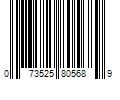 0 73525 80568 9